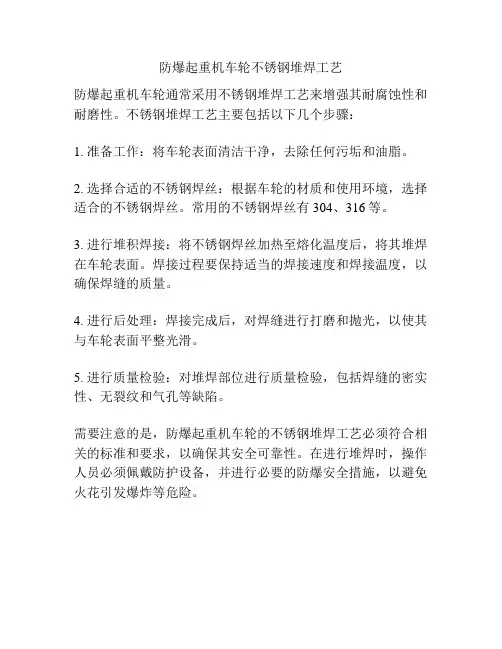 防爆起重机车轮不锈钢堆焊工艺

防爆起重机车轮通常采用不锈钢堆焊工艺来增强其耐腐蚀性和耐磨性。不锈钢堆焊工艺主要包括以下几个步骤：

1. 准备工作：将车轮表面清洁干净，去除任何污垢和油脂。

2. 选择合适的不锈钢焊丝：根据车轮的材质和使用环境，选择适合的不锈钢焊丝。常用的不锈钢焊丝有 304、316 等。

3. 进行堆积焊接：将不锈钢焊丝加热至熔化温度后，将其堆焊在车轮表面。焊接过程要保持适当的焊接速度和焊接温度，以确保焊缝的质量。

4. 进行后处理：焊接完成后，对焊缝进行打磨和抛光，以使其与车轮表面平整光滑。

5. 进行质量检验：对堆焊部位进行质量检验，包括焊缝的密实性、无裂纹和气孔等缺陷。

需要注意的是，防爆起重机车轮的不锈钢堆焊工艺必须符合相关的标准和要求，以确保其安全可靠性。在进行堆焊时，操作人员必须佩戴防护设备，并进行必要的防爆安全措施，以避免火花引发爆炸等危险。